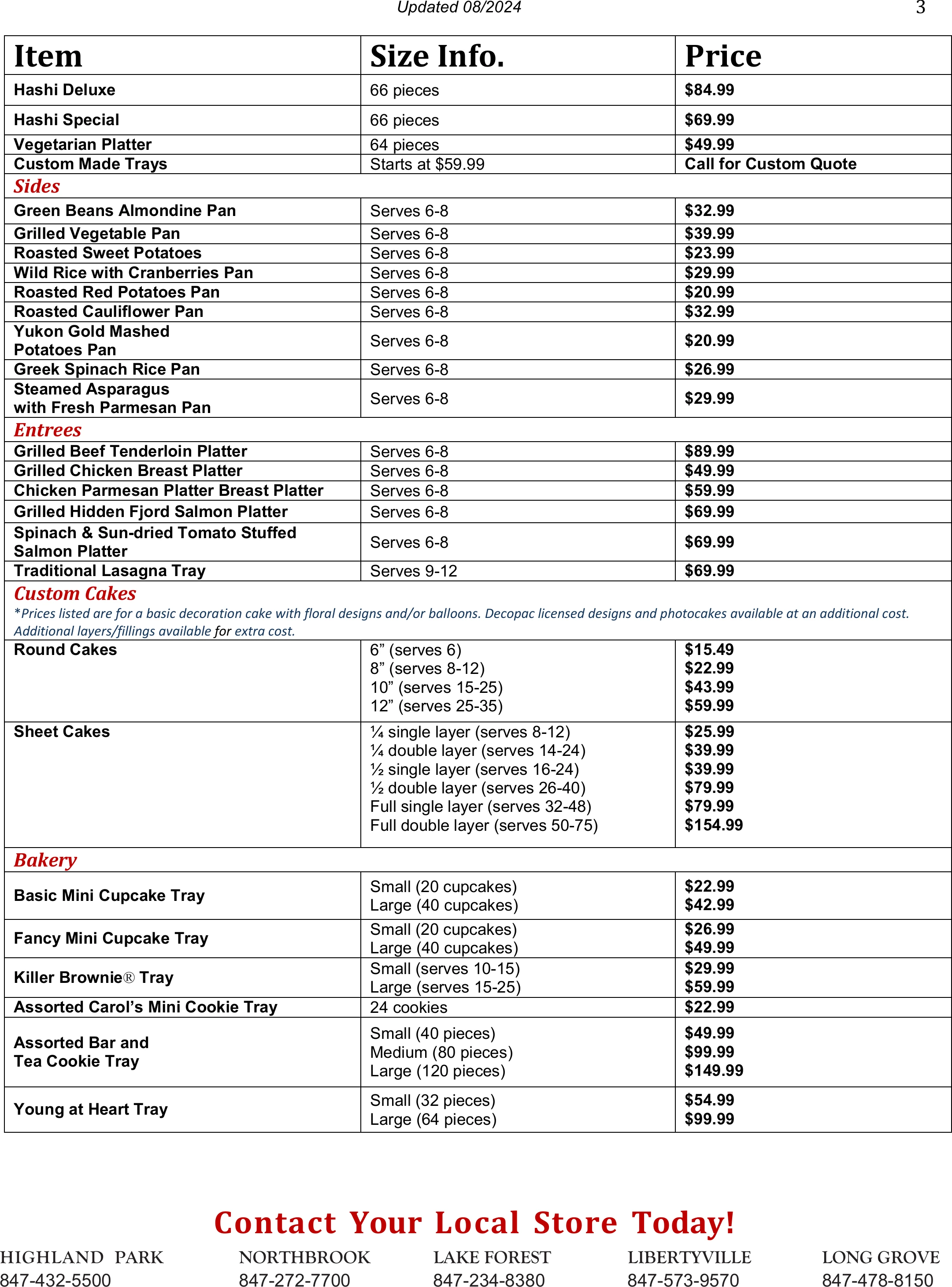 Updated 08/2024

3

| Item | Size Info. | Price |
|---|---|---|
| Hashi Deluxe | 66 pieces | $84.99 |
| Hashi Special | 66 pieces | $69.99 |
| Vegetarian Platter | 64 pieces | $49.99 |
| Custom Made Trays | Starts at $59.99 | Call for Custom Quote |
| Sides | | |
| Green Beans Almondine Pan | Serves 6-8 | $32.99 |
| Grilled Vegetable Pan | Serves 6-8 | $39.99 |
| Roasted Sweet Potatoes | Serves 6-8 | $23.99 |
| Wild Rice with Cranberries Pan | Serves 6-8 | $29.99 |
| Roasted Red Potatoes Pan | Serves 6-8 | $20.99 |
| Roasted Cauliflower Pan | Serves 6-8 | $32.99 |
| Yukon Gold Mashed Potatoes Pan | Serves 6-8 | $20.99 |
| Greek Spinach Rice Pan | Serves 6-8 | $26.99 |
| Steamed Asparagus with Fresh Parmesan Pan | Serves 6-8 | $29.99 |
| Entrees | | |
| Grilled Beef Tenderloin Platter | Serves 6-8 | $89.99 |
| Grilled Chicken Breast Platter | Serves 6-8 | $49.99 |
| Chicken Parmesan Platter Breast Platter | Serves 6-8 | $59.99 |
| Grilled Hidden Fjord Salmon Platter | Serves 6-8 | $69.99 |
| Spinach & Sun-dried Tomato Stuffed Salmon Platter | Serves 6-8 | $69.99 |
| Traditional Lasagna Tray | Serves 9-12 | $69.99 |
| Custom Cakes *Prices listed are for a basic decoration cake with floral designs and/or balloons. Decopac licensed designs and photocakes available at an additional cost. Additional layers/fillings available for extra cost. | | |
| Round Cakes | 6" (serves 6) 8" (serves 8-12) 10" (serves 15-25) 12" (serves 25-35) | $15.49 $22.99 $43.99 $59.99 |
| Sheet Cakes | ¼ single layer (serves 8-12) ¼ double layer (serves 14-24) ½ single layer (serves 16-24) ½ double layer (serves 26-40) Full single layer (serves 32-48) Full double layer (serves 50-75) | $25.99 $39.99 $39.99 $79.99 $79.99 $154.99 |
| Bakery | | |
| Basic Mini Cupcake Tray | Small (20 cupcakes) Large (40 cupcakes) | $22.99 $42.99 |
| Fancy Mini Cupcake Tray | Small (20 cupcakes) Large (40 cupcakes) | $26.99 $49.99 |
| Killer Brownie® Tray | Small (serves 10-15) Large (serves 15-25) | $29.99 $59.99 |
| Assorted Carol's Mini Cookie Tray | 24 cookies | $22.99 |
| Assorted Bar and Tea Cookie Tray | Small (40 pieces) Medium (80 pieces) Large (120 pieces) | $49.99 $99.99 $149.99 |
| Young at Heart Tray | Small (32 pieces) Large (64 pieces) | $54.99 $99.99 |

Contact Your Local Store Today!

HIGHLAND PARK
847-432-5500

NORTHBROOK
847-272-7700

LAKE FOREST
847-234-8380

LIBERTYVILLE
847-573-9570

LONG GROVE
847-478-8150